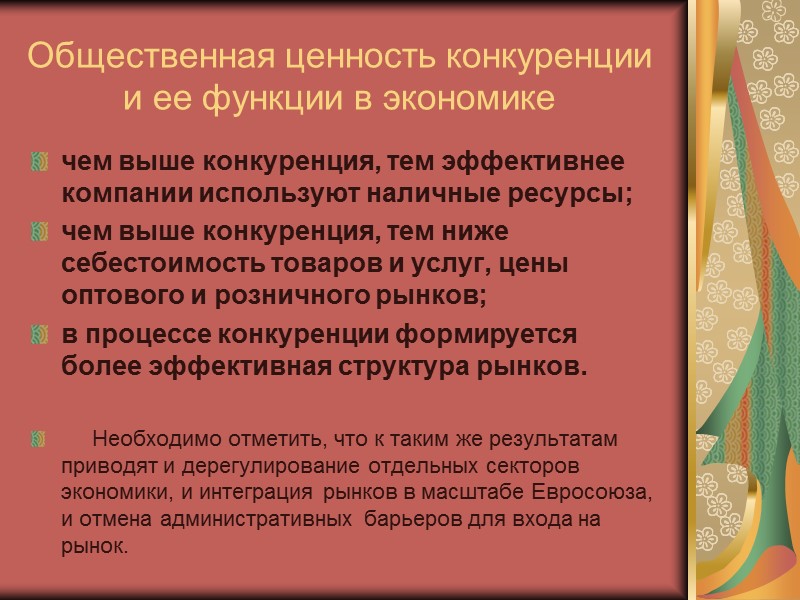 Общественная ценность конкуренции и ее функции в экономике

чем выше конкуренция, тем эффективнее компании используют наличные ресурсы;

чем выше конкуренция, тем ниже себестоимость товаров и услуг, цены оптового и розничного рынков;

в процессе конкуренции формируется более эффективная структура рынков.

Необходимо отметить, что к таким же результатам приводят и дерегулирование отдельных секторов экономики, и интеграция рынков в масштабе Евросоюза, и отмена административных барьеров для входа на рынок.